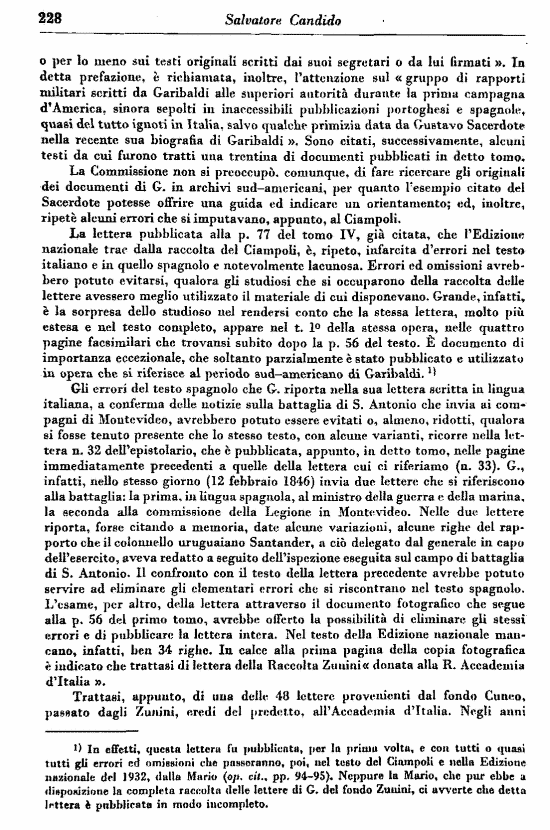 228 Salvatore Candido

o per lo meno sui testi originali scritti dai suoi segretari o da lui firmati ». In detta prefazione, è richiamata, inoltre, l'attenzione sul « gruppo di rapporti militari scritti da Garibaldi alle superiori autorità durante la prima campagna d'America, sinora sepolti in inaccessibili pubblicazioni portoghesi e spagnole, quasi del tutto ignoti in Italia, salvo qualche primizia data da Gustavo Sacerdote nella recente sua biografia di Garibaldi ». Sono citati, successivamente, alcuni testi da cui furono tratti una trentina di documenti pubblicati in detto tomo.

La Commissione non si preoccupò, comunque, di fare ricercare gli originali dei documenti di G. in archivi sud-americani, per quanto l'esempio citato del Sacerdote potesse offrire una guida ed indicare un orientamento; ed, inoltre, ripetè alcuni errori che si imputavano, appunto, al Ciampoli.

La lettera pubblicata alla p. 77 del tomo IV, già citata, che l'Edizione nazionale trae dalla raccolta del Ciampoli, è, ripeto, infarcita d'errori nel testo italiano e in quello spagnolo e notevolmente lacunosa. Errori ed omissioni avrebbero potuto evitarsi, qualora gli studiosi che si occuparono della raccolta delle lettere avessero meglio utilizzato il materiale di cui disponevano. Grande, infatti, è la sorpresa dello studioso nel rendersi conto che la stessa lettera, molto più estesa e nel testo completo, appare nel t. 1º della stessa opera, nelle quattro pagine facsimilari che trovansi subito dopo la p. 56 del testo. È documento di importanza eccezionale, che soltanto parzialmente è stato pubblicato e utilizzato in opera che si riferisce al periodo sud-americano di Garibaldi. ¹⁾

Gli errori del testo spagnolo che G. riporta nella sua lettera scritta in lingua italiana, a conferma delle notizie sulla battaglia di S. Antonio che invia ai compagni di Montevideo, avrebbero potuto essere evitati o, almeno, ridotti, qualora si fosse tenuto presente che lo stesso testo, con alcune varianti, ricorre nella lettera n. 32 dell'epistolario, che è pubblicata, appunto, in detto tomo, nelle pagine immediatamente precedenti a quelle della lettera cui ci riferiamo (n. 33). G., infatti, nello stesso giorno (12 febbraio 1846) invia due lettere che si riferiscono alla battaglia: la prima, in lingua spagnola, al ministro della guerra e della marina, la seconda alla commissione della Legione in Montevideo. Nelle due lettere riporta, forse citando a memoria, date alcune variazioni, alcune righe del rapporto che il colonnello uruguaiano Santander, a ciò delegato dal generale in capo dell'esercito, aveva redatto a seguito dell'ispezione eseguita sul campo di battaglia di S. Antonio. Il confronto con il testo della lettera precedente avrebbe potuto servire ad eliminare gli elementari errori che si riscontrano nel testo spagnolo. L'esame, per altro, della lettera attraverso il documento fotografico che segue alla p. 56 del primo tomo, avrebbe offerto la possibilità di eliminare gli stessi errori e di pubblicare la lettera intera. Nel testo della Edizione nazionale mancano, infatti, ben 34 righe. In calce alla prima pagina della copia fotografica è indicato che trattasi di lettera della Raccolta Zunini « donata alla R. Accademia d'Italia ».

Trattasi, appunto, di una delle 48 lettere provenienti dal fondo Cuneo, passato dagli Zunini, eredi del predetto, all'Accademia d'Italia. Negli anni

¹⁾ In effetti, questa lettera fu pubblicata, per la prima volta, e con tutti o quasi tutti gli errori ed omissioni che passeranno, poi, nel testo del Ciampoli e nella Edizione nazionale del 1932, dalla Mario (op. cit., pp. 94-95). Neppure la Mario, che pur ebbe a disposizione la completa raccolta delle lettere di G. del fondo Zunini, ci avverte che detta lettera è pubblicata in modo incompleto.